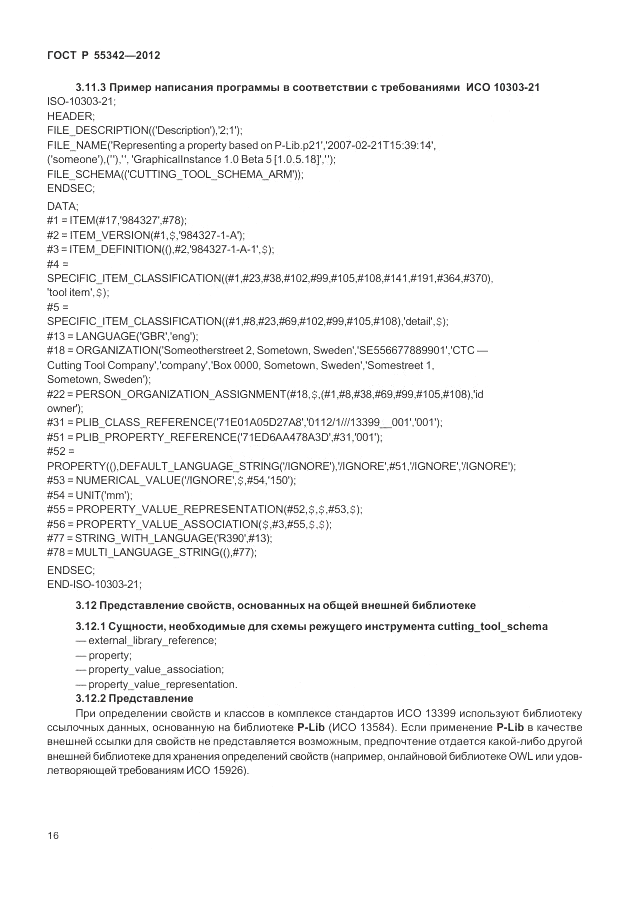 ГОСТ Р 55342—2012

3.11.3 Пример написания программы в соответствии с требованиями ИСО 10303-21
ISO-10303-21;
HEADER;
FILE_DESCRIPTION(('Description'),'2;1');
FILE_NAME('Representing a property based on P-Lib.p21','2007-02-21T15:39:14', ('someone'),(''),'', 'GraphicalInstance 1.0 Beta 5 [1.0.5.18]','');
FILE_SCHEMA(('CUTTING_TOOL_SCHEMA_ARM'));
ENDSEC;
DATA;
#1 = ITEM(#17,'984327',#78);
#2 = ITEM_VERSION(#1,$,'984327-1-A');
#3 = ITEM_DEFINITION((),#2,'984327-1-A-1',$);
#4 =
SPECIFIC_ITEM_CLASSIFICATION((#1,#23,#38,#102,#99,#105,#108,#141,#191,#364,#370), 'tool item',$);
#5 =
SPECIFIC_ITEM_CLASSIFICATION((#1,#8,#23,#69,#102,#99,#105,#108),'detail',$);
#13 = LANGUAGE('GBR','eng');
#18 = ORGANIZATION('Someotherstreet 2, Sometown, Sweden','SE556677889901','CTC — Cutting Tool Company','company','Box 0000, Sometown, Sweden','Somestreet 1, Sometown, Sweden');
#22 = PERSON_ORGANIZATION_ASSIGNMENT(#18,$,(#1,#8,#38,#69,#99,#105,#108),'id owner');
#31 = PLIB_CLASS_REFERENCE('71E01A05D27A8','0112/1///13399__001','001');
#51 = PLIB_PROPERTY_REFERENCE('71ED6AA478A3D',#31,'001');
#52 =
PROPERTY((),DEFAULT_LANGUAGE_STRING('/IGNORE'),'/IGNORE',#51,'/IGNORE','/IGNORE');
#53 = NUMERICAL_VALUE('/IGNORE',$,#54,'150');
#54 = UNIT('mm');
#55 = PROPERTY_VALUE_REPRESENTATION(#52,$,$,#53,$);
#56 = PROPERTY_VALUE_ASSOCIATION($,#3,#55,$,$);
#77 = STRING_WITH_LANGUAGE('R390',#13);
#78 = MULTI_LANGUAGE_STRING((),#77);
ENDSEC;
END-ISO-10303-21;

3.12 Представление свойств, основанных на общей внешней библиотеке

3.12.1 Сущности, необходимые для схемы режущего инструмента cutting_tool_schema
— external_library_reference;
— property;
— property_value_association;
— property_value_representation.
3.12.2 Представление
При определении свойств и классов в комплексе стандартов ИСО 13399 используют библиотеку ссылочных данных, основанную на библиотеке P-Lib (ИСО 13584). Если применение P-Lib в качестве внешней ссылки для свойств не представляется возможным, предпочтение отдается какой-либо другой внешней библиотеке для хранения определений свойств (например, онлайновой библиотеке OWL или удовлетворяющей требованиям ИСО 15926).

16